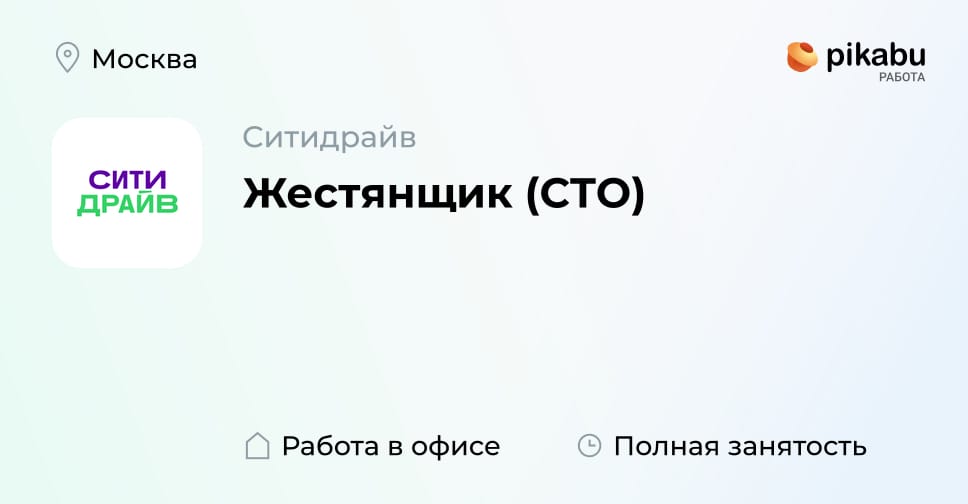 Москва

pikabu
РАБОТА

СИТИ
ДРАЙВ

Ситидрайв

Жестянщик (СТО)

Работа в офисе

Полная занятость